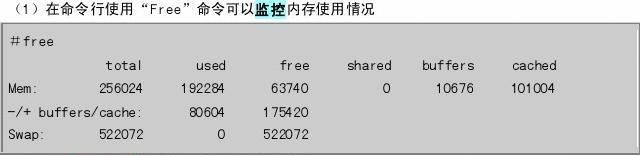 （1）在命令行使用“Free”命令可以监控内存使用情况

#free

| | total | used | free | shared | buffers | cached |
|---|---|---|---|---|---|---|
| Mem: | 256024 | 192284 | 63740 | 0 | 10676 | 101004 |
| -/+ buffers/cache: | | 80604 | 175420 | | | |
| Swap: | 522072 | 0 | 522072 | | | |